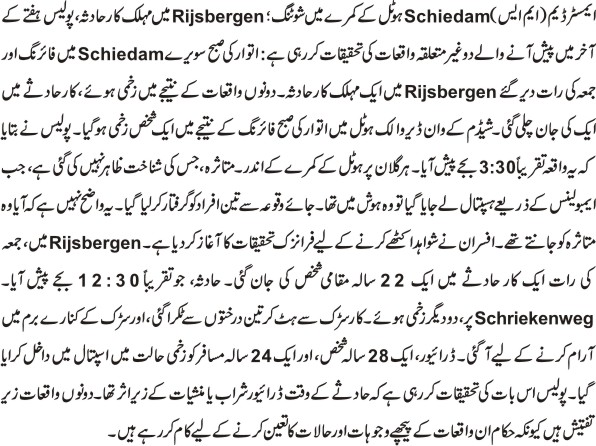 ایمسٹرڈیم (ایم ایس) Schiedam ہوٹل کے کمرے میں شوٹنگ؛ Rijsbergen میں مہلک کار حادثہ، پولیس ہفتے کے آخر میں پیش آنے والے دو غیر متعلقہ واقعات کی تحقیقات کر رہی ہے: اتوار کی صبح سویرے Schiedam میں فائرنگ اور جمعہ کی رات دیر گئے Rijsbergen میں ایک مہلک کار حادثہ۔ دونوں واقعات کے نتیجے میں زخمی ہوئے، کار حادثے میں ایک کی جان چلی گئی۔ شیڈم کے وان ڈیر والک ہوٹل میں اتوار کی صبح فائرنگ کے نتیجے میں ایک شخص زخمی ہو گیا۔ پولیس نے بتایا کہ یہ واقعہ تقریباً 3:30 بجے پیش آیا۔ ہرگلان پر ہوٹل کے کمرے کے اندر۔ متاثرہ، جس کی شناخت ظاہر نہیں کی گئی ہے، جب ایمبولینس کے ذریعے ہسپتال لے جایا گیا تو وہ ہوش میں تھا۔ جائے وقوعہ سے تین افراد کو گرفتار کر لیا گیا۔ یہ واضح نہیں ہے کہ آیا وہ متاثرہ کو جانتے تھے۔ افسران نے شواہد اکٹھے کرنے کے لیے فرانزک تحقیقات کا آغاز کر دیا ہے۔ Rijsbergen میں، جمعہ کی رات ایک کار حادثے میں ایک 22 سالہ مقامی شخص کی جان گئی۔ حادثہ، جو تقریباً 12:30 بجے پیش آیا۔ Schriekenweg پر، دو دیگر زخمی ہوئے۔ کار سڑک سے ہٹ کر تین درختوں سے ٹکرا گئی، اور سڑک کے کنارے برم میں آرام کرنے کے لیے آ گئی۔ ڈرائیور، ایک 28 سالہ شخص، اور ایک 24 سالہ مسافر کو زخمی حالت میں اسپتال میں داخل کرایا گیا۔ پولیس اس بات کی تحقیقات کر رہی ہے کہ حادثے کے وقت ڈرائیور شراب یا منشیات کے زیر اثر تھا۔ دونوں واقعات زیر تفتیش ہیں کیونکہ حکام ان واقعات کے پیچھے وجوہات اور حالات کا تعین کرنے کے لیے کام کر رہے ہیں۔